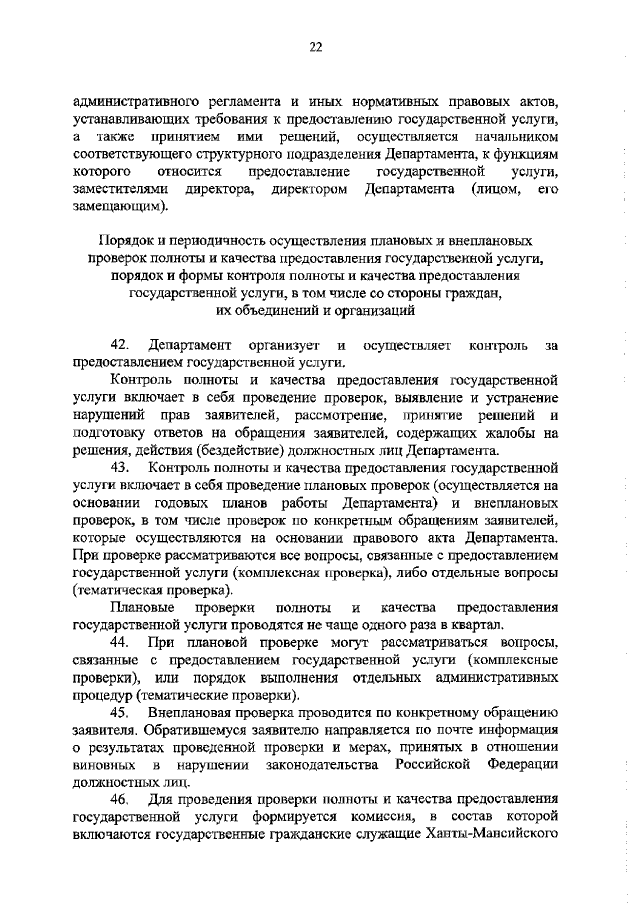 22

административного регламента и иных нормативных правовых актов, устанавливающих требования к предоставлению государственной услуги, а также принятием ими решений, осуществляется начальником соответствующего структурного подразделения Департамента, к функциям которого относится предоставление государственной услуги, заместителями директора, директором Департамента (лицом, его замещающим).

Порядок и периодичность осуществления плановых и внеплановых проверок полноты и качества предоставления государственной услуги, порядок и формы контроля полноты и качества предоставления государственной услуги, в том числе со стороны граждан, их объединений и организаций

42. Департамент организует и осуществляет контроль за предоставлением государственной услуги.

Контроль полноты и качества предоставления государственной услуги включает в себя проведение проверок, выявление и устранение нарушений прав заявителей, рассмотрение, принятие решений и подготовку ответов на обращения заявителей, содержащих жалобы на решения, действия (бездействие) должностных лиц Департамента.

43. Контроль полноты и качества предоставления государственной услуги включает в себя проведение плановых проверок (осуществляется на основании годовых планов работы Департамента) и внеплановых проверок, в том числе проверок по конкретным обращениям заявителей, которые осуществляются на основании правового акта Департамента. При проверке рассматриваются все вопросы, связанные с предоставлением государственной услуги (комплексная проверка), либо отдельные вопросы (тематическая проверка).

Плановые проверки полноты и качества предоставления государственной услуги проводятся не чаще одного раза в квартал.

44. При плановой проверке могут рассматриваться вопросы, связанные с предоставлением государственной услуги (комплексные проверки), или порядок выполнения отдельных административных процедур (тематические проверки).

45. Внеплановая проверка проводится по конкретному обращению заявителя. Обратившемуся заявителю направляется по почте информация о результатах проведенной проверки и мерах, принятых в отношении виновных в нарушении законодательства Российской Федерации должностных лиц.

46. Для проведения проверки полноты и качества предоставления государственной услуги формируется комиссия, в состав которой включаются государственные гражданские служащие Ханты-Мансийского